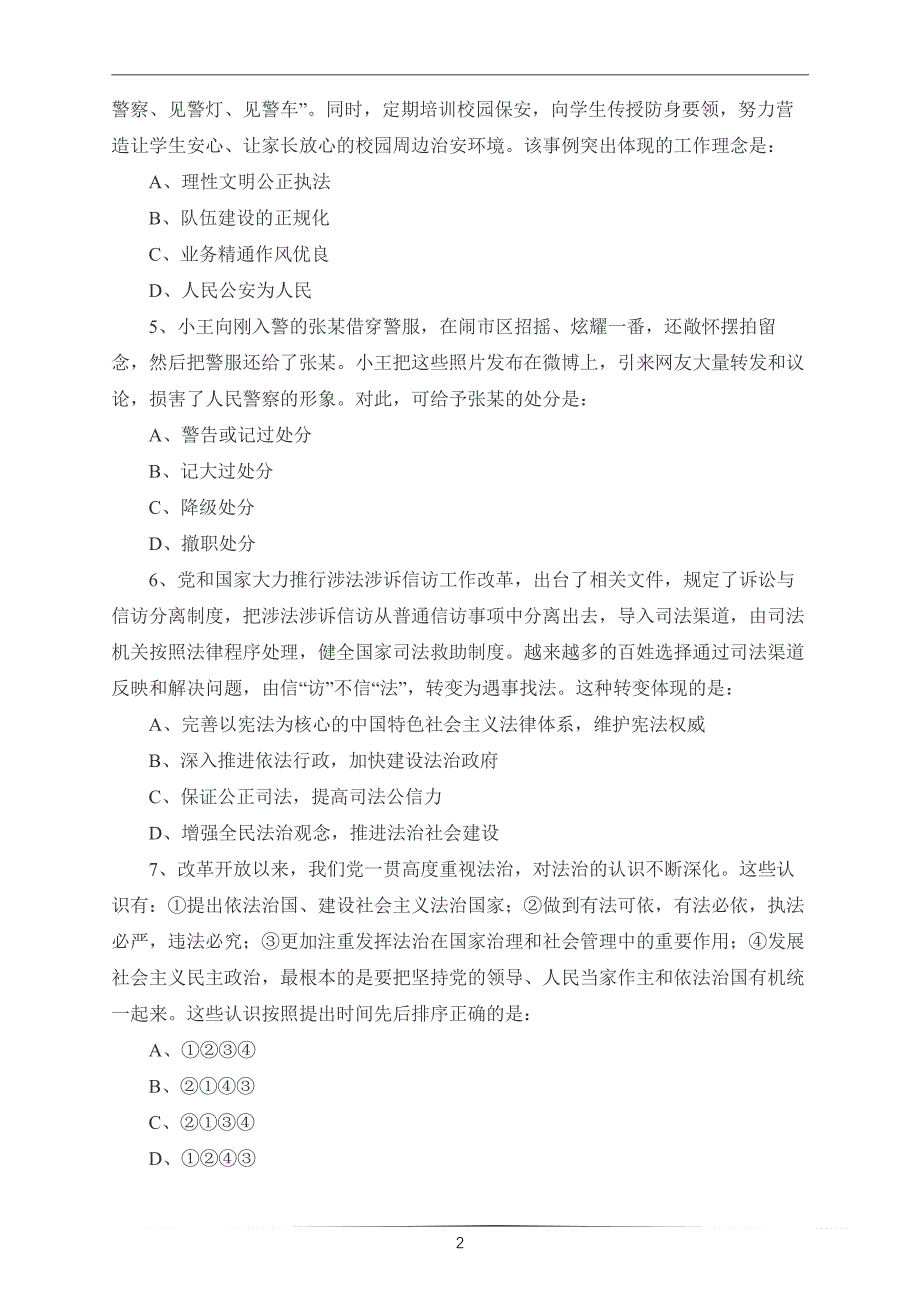 警察、见警灯、见警车”。同时，定期培训校园保安，向学生传授防身要领，努力营造让学生安心、让家长放心的校园周边治安环境。该事例突出体现的工作理念是：

A、理性文明公正执法

B、队伍建设的正规化

C、业务精通作风优良

D、人民公安为人民

5、小王向刚入警的张某借穿警服，在闹市区招摇、炫耀一番，还敞怀摆拍留念，然后把警服还给了张某。小王把这些照片发布在微博上，引来网友大量转发和议论，损害了人民警察的形象。对此，可给予张某的处分是：

A、警告或记过处分

B、记大过处分

C、降级处分

D、撤职处分

6、党和国家大力推行涉法涉诉信访工作改革，出台了相关文件，规定了诉讼与信访分离制度，把涉法涉诉信访从普通信访事项中分离出去，导入司法渠道，由司法机关按照法律程序处理，健全国家司法救助制度。越来越多的百姓选择通过司法渠道反映和解决问题，由信“访”不信“法”，转变为遇事找法。这种转变体现的是：

A、完善以宪法为核心的中国特色社会主义法律体系，维护宪法权威

B、深入推进依法行政，加快建设法治政府

C、保证公正司法，提高司法公信力

D、增强全民法治观念，推进法治社会建设

7、改革开放以来，我们党一贯高度重视法治，对法治的认识不断深化。这些认识有：①提出依法治国、建设社会主义法治国家；②做到有法可依，有法必依，执法必严，违法必究；③更加注重发挥法治在国家治理和社会管理中的重要作用；④发展社会主义民主政治，最根本的是要把坚持党的领导、人民当家作主和依法治国有机统一起来。这些认识按照提出时间先后排序正确的是：

A、①②③④

B、②①④③

C、②①③④

D、①②④③

2